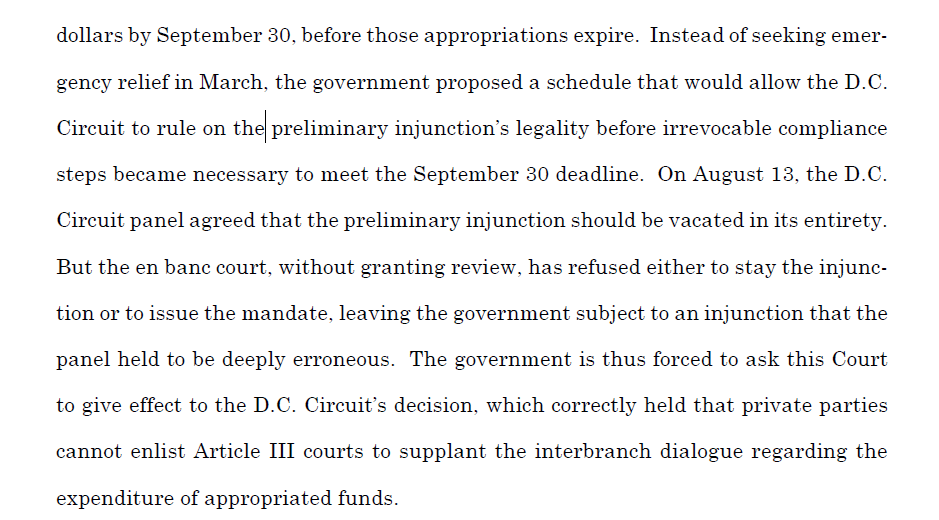 dollars by September 30, before those appropriations expire. Instead of seeking emergency relief in March, the government proposed a schedule that would allow the D.C. Circuit to rule on the preliminary injunction's legality before irrevocable compliance steps became necessary to meet the September 30 deadline. On August 13, the D.C. Circuit panel agreed that the preliminary injunction should be vacated in its entirety. But the en banc court, without granting review, has refused either to stay the injunction or to issue the mandate, leaving the government subject to an injunction that the panel held to be deeply erroneous. The government is thus forced to ask this Court to give effect to the D.C. Circuit's decision, which correctly held that private parties cannot enlist Article III courts to supplant the interbranch dialogue regarding the expenditure of appropriated funds.